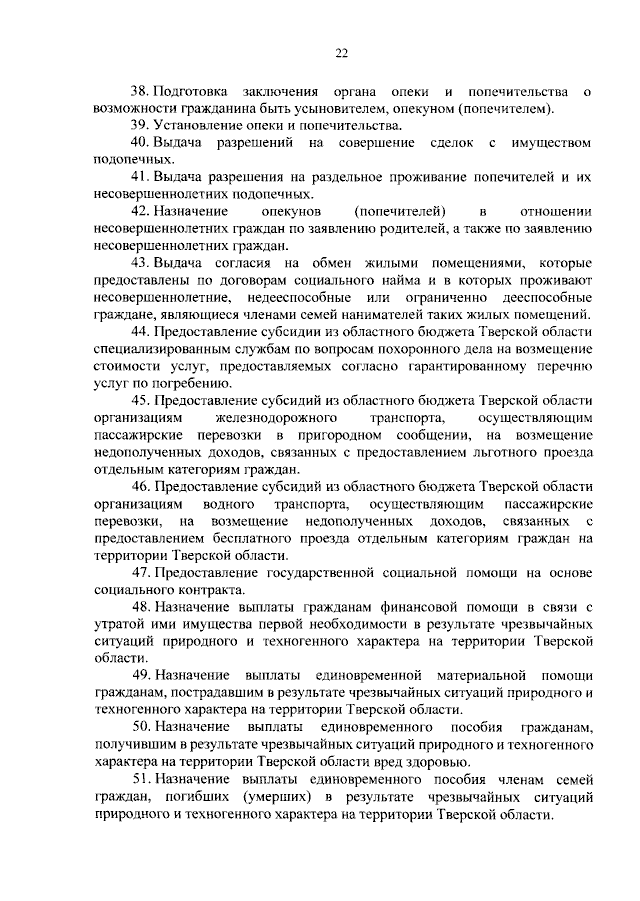 22

38. Подготовка заключения органа опеки и попечительства о возможности гражданина быть усыновителем, опекуном (попечителем).

39. Установление опеки и попечительства.

40. Выдача разрешений на совершение сделок с имуществом подопечных.

41. Выдача разрешения на раздельное проживание попечителей и их несовершеннолетних подопечных.

42. Назначение опекунов (попечителей) в отношении несовершеннолетних граждан по заявлению родителей, а также по заявлению несовершеннолетних граждан.

43. Выдача согласия на обмен жилыми помещениями, которые предоставлены по договорам социального найма и в которых проживают несовершеннолетние, недееспособные или ограниченно дееспособные граждане, являющиеся членами семей нанимателей таких жилых помещений.

44. Предоставление субсидии из областного бюджета Тверской области специализированным службам по вопросам похоронного дела на возмещение стоимости услуг, предоставляемых согласно гарантированному перечню услуг по погребению.

45. Предоставление субсидий из областного бюджета Тверской области организациям железнодорожного транспорта, осуществляющим пассажирские перевозки в пригородном сообщении, на возмещение недополученных доходов, связанных с предоставлением льготного проезда отдельным категориям граждан.

46. Предоставление субсидий из областного бюджета Тверской области организациям водного транспорта, осуществляющим пассажирские перевозки, на возмещение недополученных доходов, связанных с предоставлением бесплатного проезда отдельным категориям граждан на территории Тверской области.

47. Предоставление государственной социальной помощи на основе социального контракта.

48. Назначение выплаты гражданам финансовой помощи в связи с утратой ими имущества первой необходимости в результате чрезвычайных ситуаций природного и техногенного характера на территории Тверской области.

49. Назначение выплаты единовременной материальной помощи гражданам, пострадавшим в результате чрезвычайных ситуаций природного и техногенного характера на территории Тверской области.

50. Назначение выплаты единовременного пособия гражданам, получившим в результате чрезвычайных ситуаций природного и техногенного характера на территории Тверской области вред здоровью.

51. Назначение выплаты единовременного пособия членам семей граждан, погибших (умерших) в результате чрезвычайных ситуаций природного и техногенного характера на территории Тверской области.